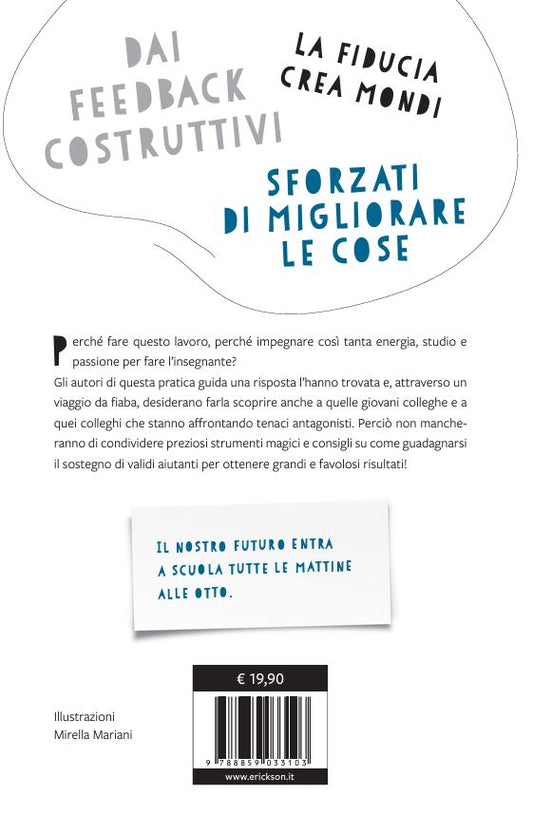 DAI FEEDBACK COSTRUTTIVI

LA FIDUCIA CREA MONDI

SFORZATI DI MIGLIORARE LE COSE

Perché fare questo lavoro, perché impegnare così tanta energia, studio e passione per fare l'insegnante?
Gli autori di questa pratica guida una risposta l'hanno trovata e, attraverso un viaggio da fiaba, desiderano farla scoprire anche a quelle giovani colleghe e a quei colleghi che stanno affrontando tenaci antagonisti. Perciò non mancheranno di condividere preziosi strumenti magici e consigli su come guadagnarsi il sostegno di validi aiutanti per ottenere grandi e favolosi risultati!

IL NOSTRO FUTURO ENTRA A SCUOLA TUTTE LE MATTINE ALLE OTTO.

€ 19,90

Illustrazioni
Mirella Mariani

9 788859 033103

www.erickson.it